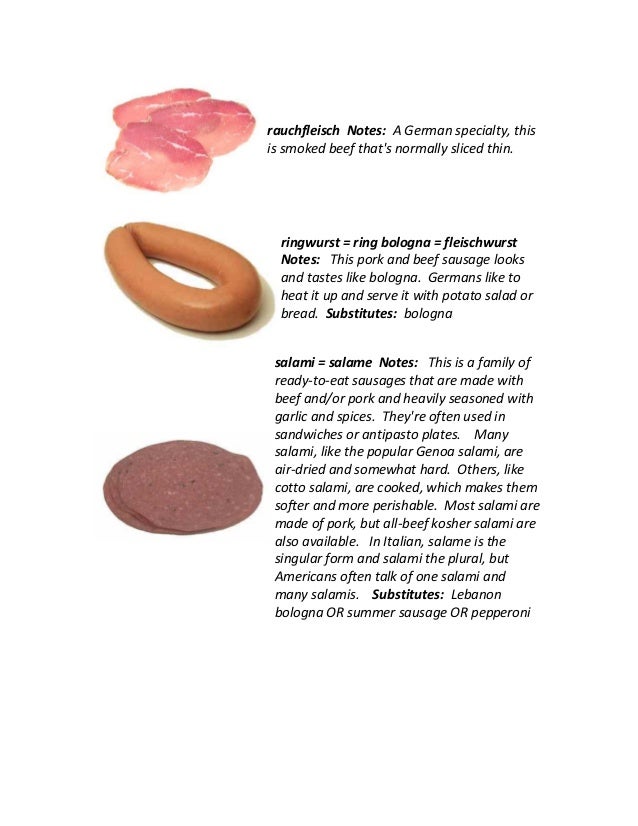 rauchfleisch Notes: A German specialty, this is smoked beef that's normally sliced thin.

ringwurst = ring bologna = fleischwurst Notes: This pork and beef sausage looks and tastes like bologna. Germans like to heat it up and serve it with potato salad or bread. Substitutes: bologna

salami = salame Notes: This is a family of ready-to-eat sausages that are made with beef and/or pork and heavily seasoned with garlic and spices. They're often used in sandwiches or antipasto plates. Many salami, like the popular Genoa salami, are air-dried and somewhat hard. Others, like cotto salami, are cooked, which makes them softer and more perishable. Most salami are made of pork, but all-beef kosher salami are also available. In Italian, salame is the singular form and salami the plural, but Americans often talk of one salami and many salamis. Substitutes: Lebanon bologna OR summer sausage OR pepperoni